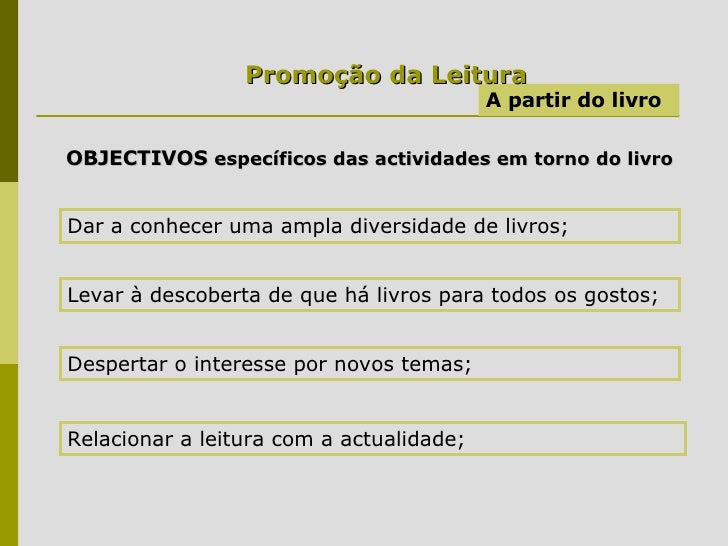 Promoção da Leitura
A partir do livro

OBJECTIVOS específicos das actividades em torno do livro

Dar a conhecer uma ampla diversidade de livros;

Levar à descoberta de que há livros para todos os gostos;

Despertar o interesse por novos temas;

Relacionar a leitura com a actualidade;